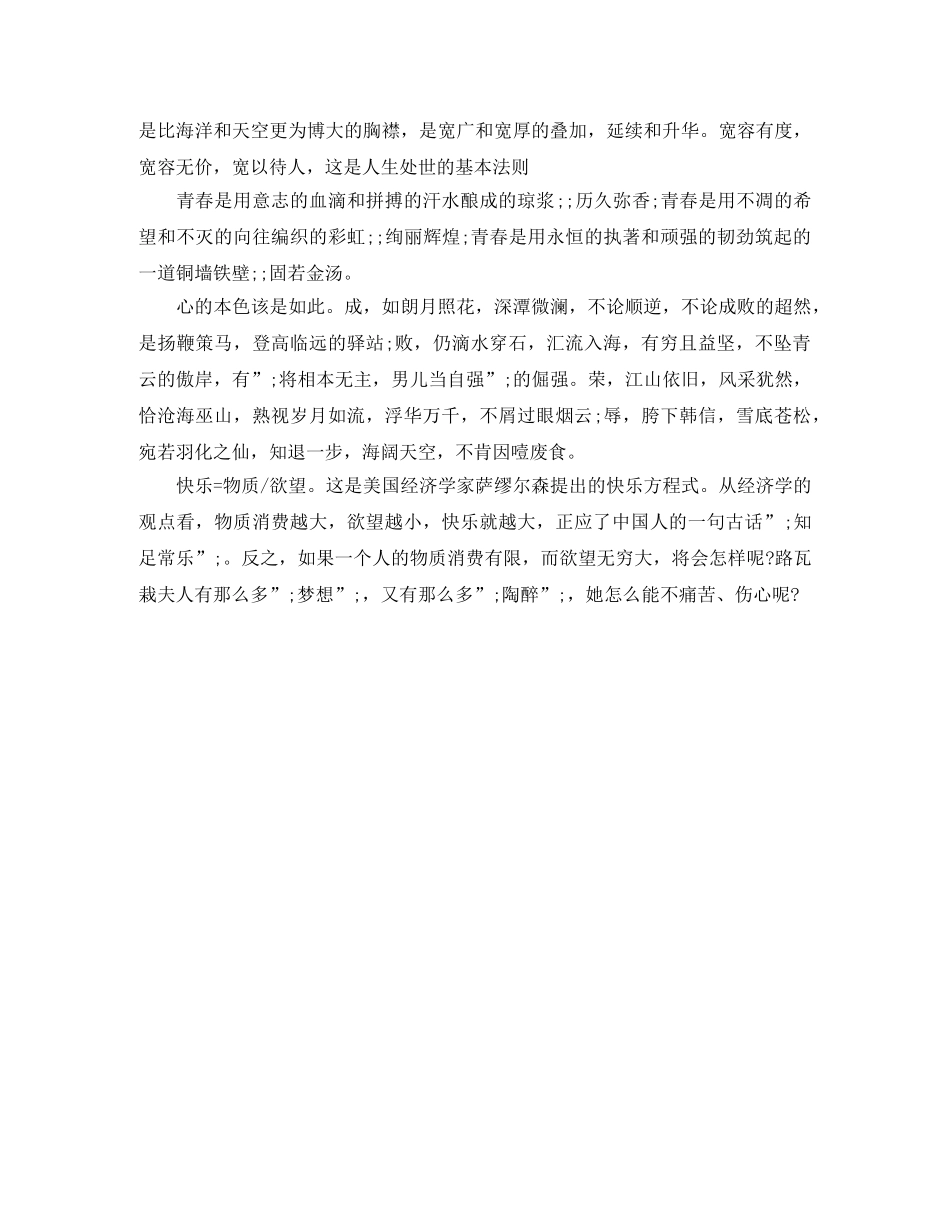 是比海洋和天空更为博大的胸襟，是宽广和宽厚的叠加，延续和升华。宽容有度，宽容无价，宽以待人，这是人生处世的基本法则

青春是用意志的血滴和拼搏的汗水酿成的琼浆;;历久弥香;青春是用不凋的希望和不灭的向往编织的彩虹;;绚丽辉煌;青春是用永恒的执著和顽强的韧劲筑起的一道铜墙铁壁;;固若金汤。

心的本色该是如此。成，如朗月照花，深潭微澜，不论顺逆，不论成败的超然，是扬鞭策马，登高临远的驿站;败，仍滴水穿石，汇流入海，有穷且益坚，不坠青云的傲岸，有”;将相本无主，男儿当自强”;的倔强。荣，江山依旧，风采犹然，恰沧海巫山，熟视岁月如流，浮华万千，不屑过眼烟云;辱，胯下韩信，雪底苍松，宛若羽化之仙，知退一步，海阔天空，不肯因噎废食。

快乐=物质/欲望。这是美国经济学家萨缪尔森提出的快乐方程式。从经济学的观点看，物质消费越大，欲望越小，快乐就越大，正应了中国人的一句古话”;知足常乐”;。反之，如果一个人的物质消费有限，而欲望无穷大，将会怎样呢?路瓦栽夫人有那么多”;梦想”;，又有那么多”;陶醉”;，她怎么能不痛苦、伤心呢?